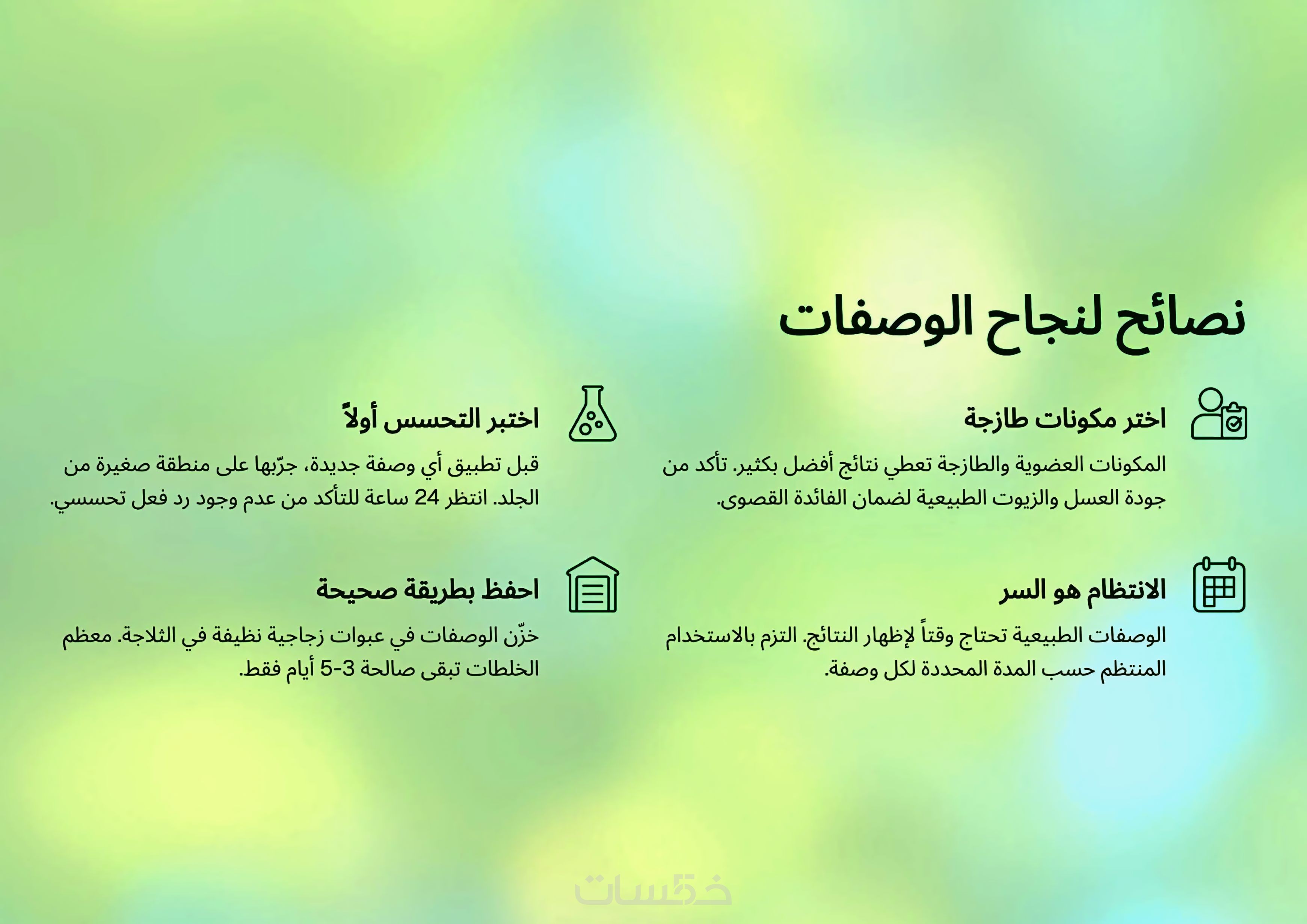 نصائح لنجاح الوصفات

اختر مكونات طازجة

المكونات العضوية والطازجة تعطي نتائج أفضل بكثير. تأكد من جودة العسل والزيوت الطبيعية لضمان الفائدة القصوى.

اختبر التحسس أولاً

قبل تطبيق أي وصفة جديدة، جرّبها على منطقة صغيرة من الجلد. انتظر 24 ساعة للتأكد من عدم وجود رد فعل تحسسي.

الانتظام هو السر

الوصفات الطبيعية تحتاج وقتاً لإظهار النتائج. التزم بالاستخدام المنتظم حسب المدة المحددة لكل وصفة.

احفظ بطريقة صحيحة

خزّن الوصفات في عبوات زجاجية نظيفة في الثلاجة. معظم الخلطات تبقى صالحة 3-5 أيام فقط.

خمسات